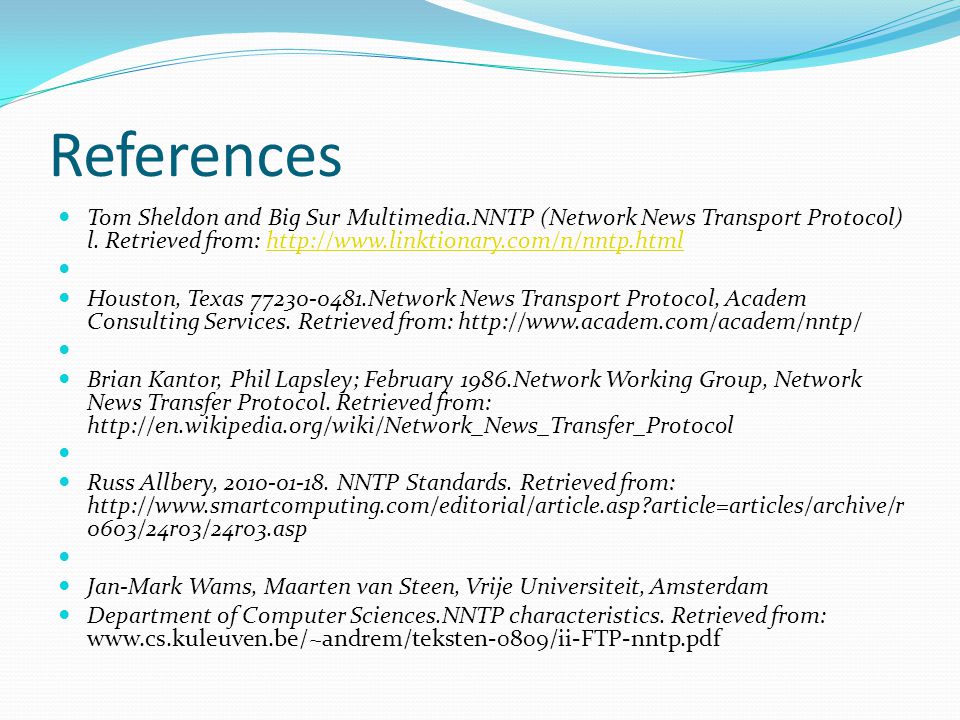 References

Tom Sheldon and Big Sur Multimedia.NNTP (Network News Transport Protocol) l. Retrieved from: http://www.linktionary.com/n/nntp.html

Houston, Texas 77230-0481.Network News Transport Protocol, Academ Consulting Services. Retrieved from: http://www.academ.com/academ/nntp/

Brian Kantor, Phil Lapsley; February 1986.Network Working Group, Network News Transfer Protocol. Retrieved from: http://en.wikipedia.org/wiki/Network_News_Transfer_Protocol

Russ Allbery, 2010-01-18. NNTP Standards. Retrieved from: http://www.smartcomputing.com/editorial/article.asp?article=articles/archive/r0603/24r03/24r03.asp

Jan-Mark Wams, Maarten van Steen, Vrije Universiteit, Amsterdam

Department of Computer Sciences.NNTP characteristics. Retrieved from: www.cs.kuleuven.be/~andrem/teksten-0809/ii-FTP-nntp.pdf